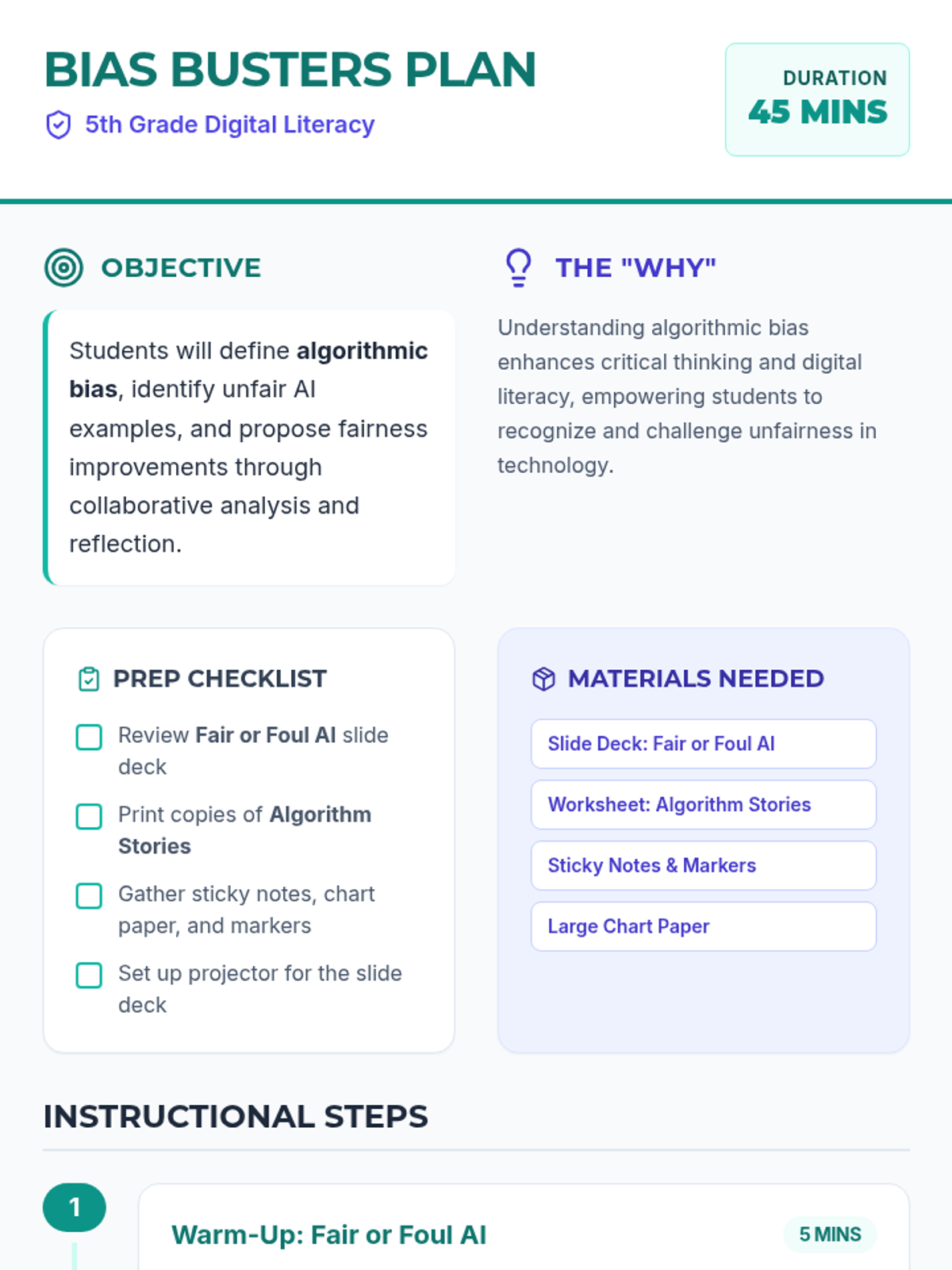 BIAS BUSTERS PLAN

5th Grade Digital Literacy

DURATION
45 MINS

OBJECTIVE

Students will define algorithmic bias, identify unfair AI examples, and propose fairness improvements through collaborative analysis and reflection.

THE "WHY"

Understanding algorithmic bias enhances critical thinking and digital literacy, empowering students to recognize and challenge unfairness in technology.

PREP CHECKLIST

Review Fair or Foul AI slide deck

Print copies of Algorithm Stories

Gather sticky notes, chart paper, and markers

Set up projector for the slide deck

MATERIALS NEEDED

Slide Deck: Fair or Foul AI

Worksheet: Algorithm Stories

Sticky Notes & Markers

Large Chart Paper

INSTRUCTIONAL STEPS

1

Warm-Up: Fair or Foul AI

5 MINS